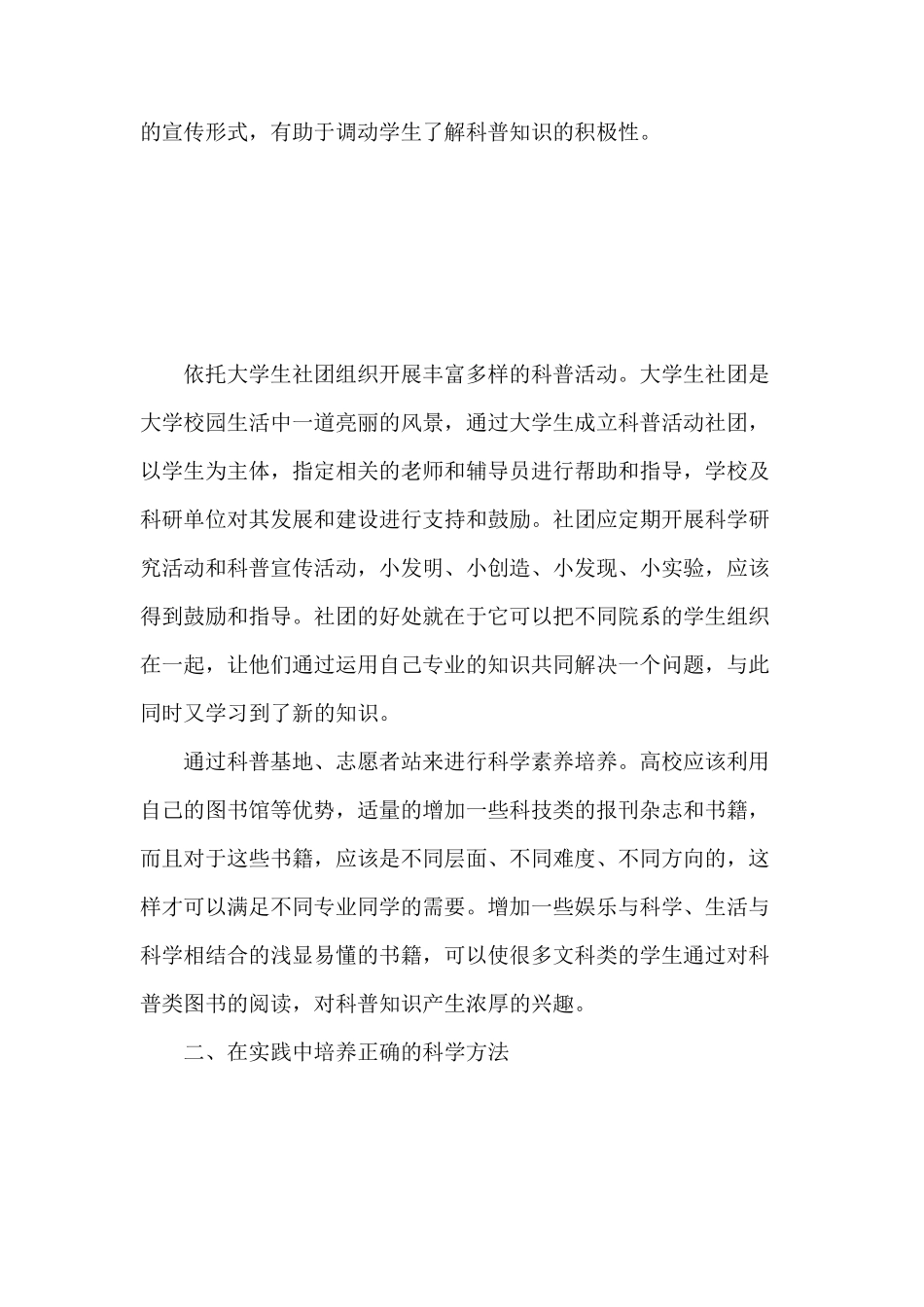 的宣传形式，有助于调动学生了解科普知识的积极性。

依托大学生社团组织开展丰富多样的科普活动。大学生社团是大学校园生活中一道亮丽的风景，通过大学生成立科普活动社团，以学生为主体，指定相关的老师和辅导员进行帮助和指导，学校及科研单位对其发展和建设进行支持和鼓励。社团应定期开展科学研究活动和科普宣传活动，小发明、小创造、小发现、小实验，应该得到鼓励和指导。社团的好处就在于它可以把不同院系的学生组织在一起，让他们通过运用自己专业的知识共同解决一个问题，与此同时又学习到了新的知识。

通过科普基地、志愿者站来进行科学素养培养。高校应该利用自己的图书馆等优势，适量的增加一些科技类的报刊杂志和书籍，而且对于这些书籍，应该是不同层面、不同难度、不同方向的，这样才可以满足不同专业同学的需要。增加一些娱乐与科学、生活与科学相结合的浅显易懂的书籍，可以使很多文科类的学生通过对科普类图书的阅读，对科普知识产生浓厚的兴趣。

二、在实践中培养正确的科学方法